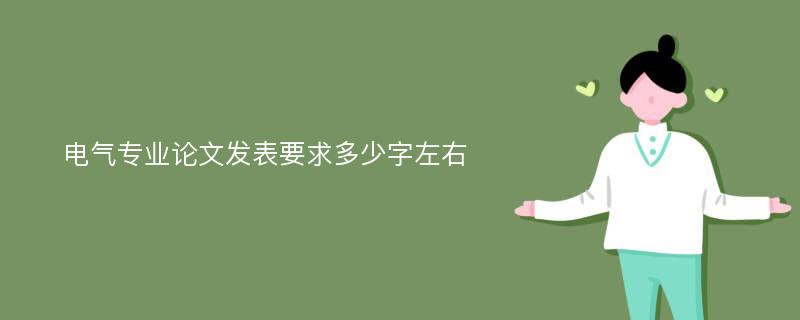 电气专业论文发表要求多少字左右